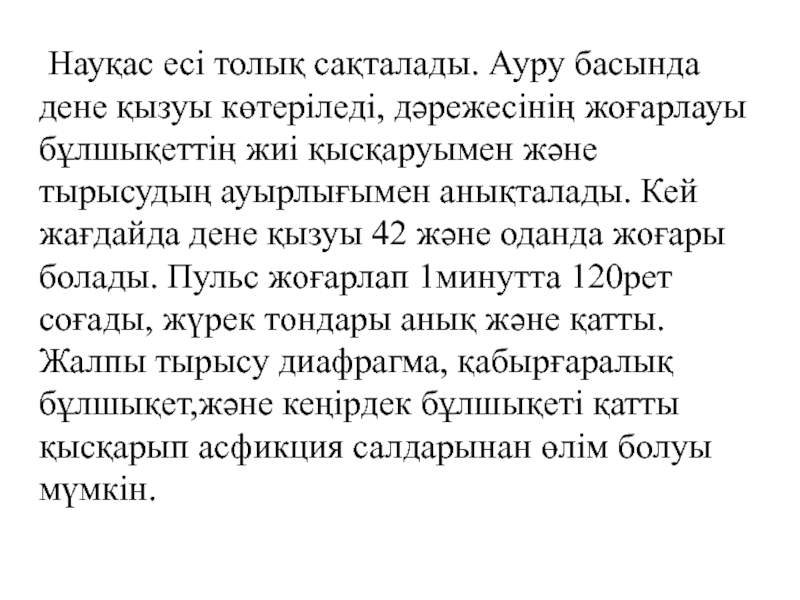 Науқас есі толық сақталады. Ауру басында дене қызуы көтеріледі, дәрежесінің жоғарлауы бұлшықеттің жиі қысқаруымен және тырысудың ауырлығымен анықталады. Кей жағдайда дене қызуы 42 және оданда жоғары болады. Пульс жоғарлап 1минутта 120рет соғады, жүрек тондары анық және қатты. Жалпы тырысу диафрагма, қабырғаралық бұлшықет,және кеңірдек бұлшықеті қатты қысқарып асфикция салдарынан өлім болуы мүмкін.